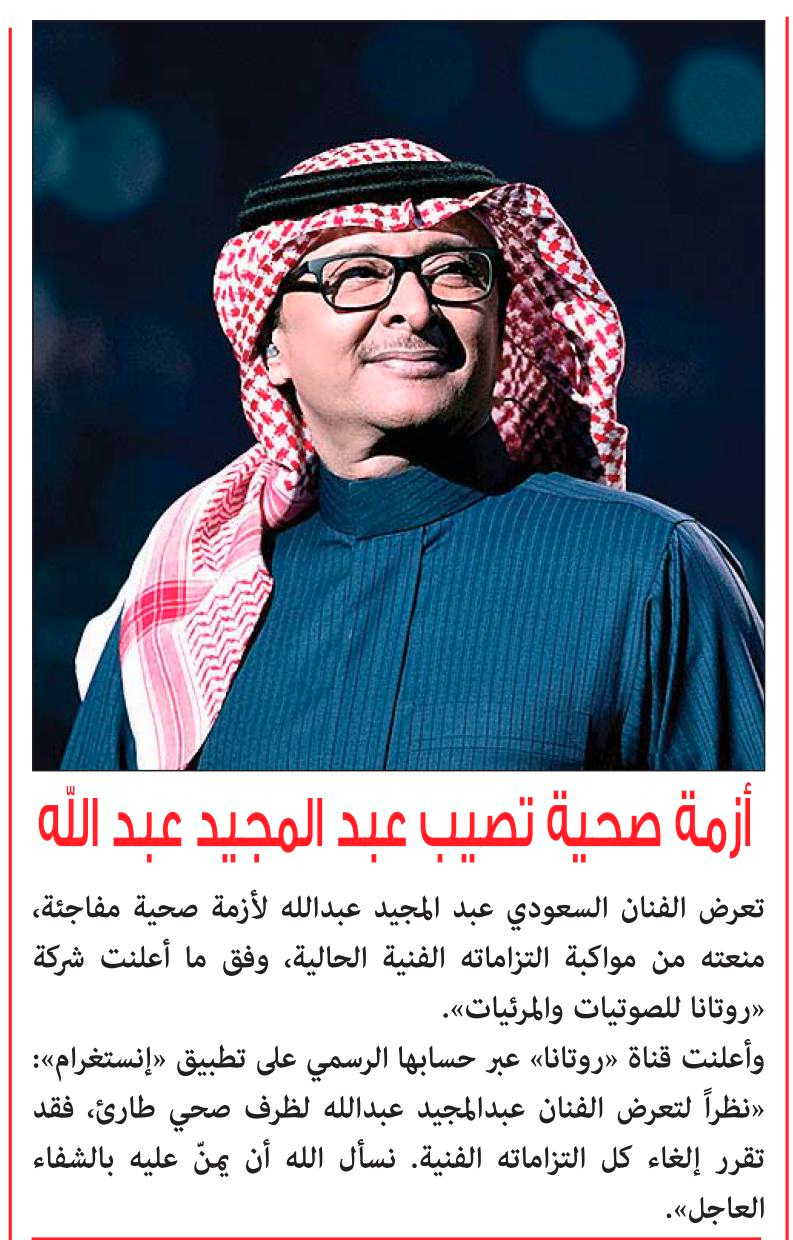 أزمة صحية تصيب عبد المجيد عبد اللّه

تعرض الفنان السعودي عبد المجيد عبدالله لأزمة صحية مفاجئة، منعته من مواكبة التزاماته الفنية الحالية، وفق ما أعلنت شركة «روتانا للصوتيات والمرئيات».

وأعلنت قناة «روتانا» عبر حسابها الرسمي على تطبيق «إنستغرام»: «نظراً لتعرض الفنان عبدالمجيد عبدالله لظرف صحي طارئ، فقد تقرر إلغاء كل التزاماته الفنية. نسأل الله أن يمنّ عليه بالشفاء العاجل».